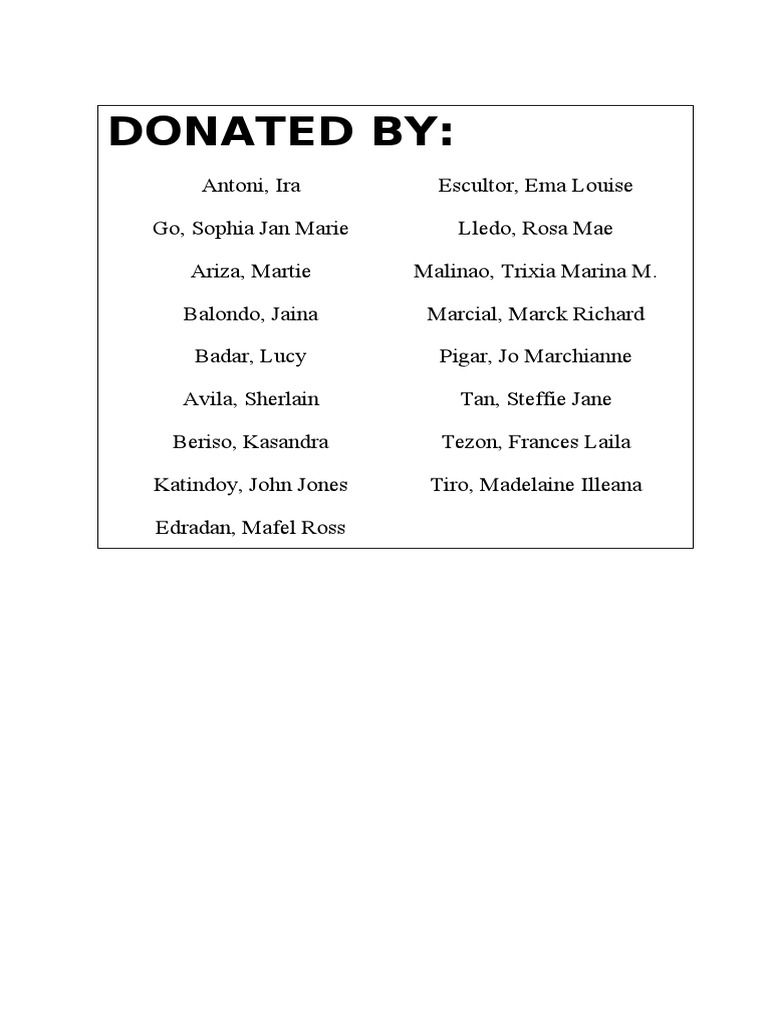 DONATED BY:

Antoni, Ira
Go, Sophia Jan Marie
Ariza, Martie
Balondo, Jaina
Badar, Lucy
Avila, Sherlain
Beriso, Kasandra
Katindoy, John Jones
Edradan, Mafel Ross

Escultor, Ema Louise
Lledo, Rosa Mae
Malinao, Trixia Marina M.
Marcial, Marck Richard
Pigar, Jo Marchianne
Tan, Steffie Jane
Tezon, Frances Laila
Tiro, Madelaine Illeana